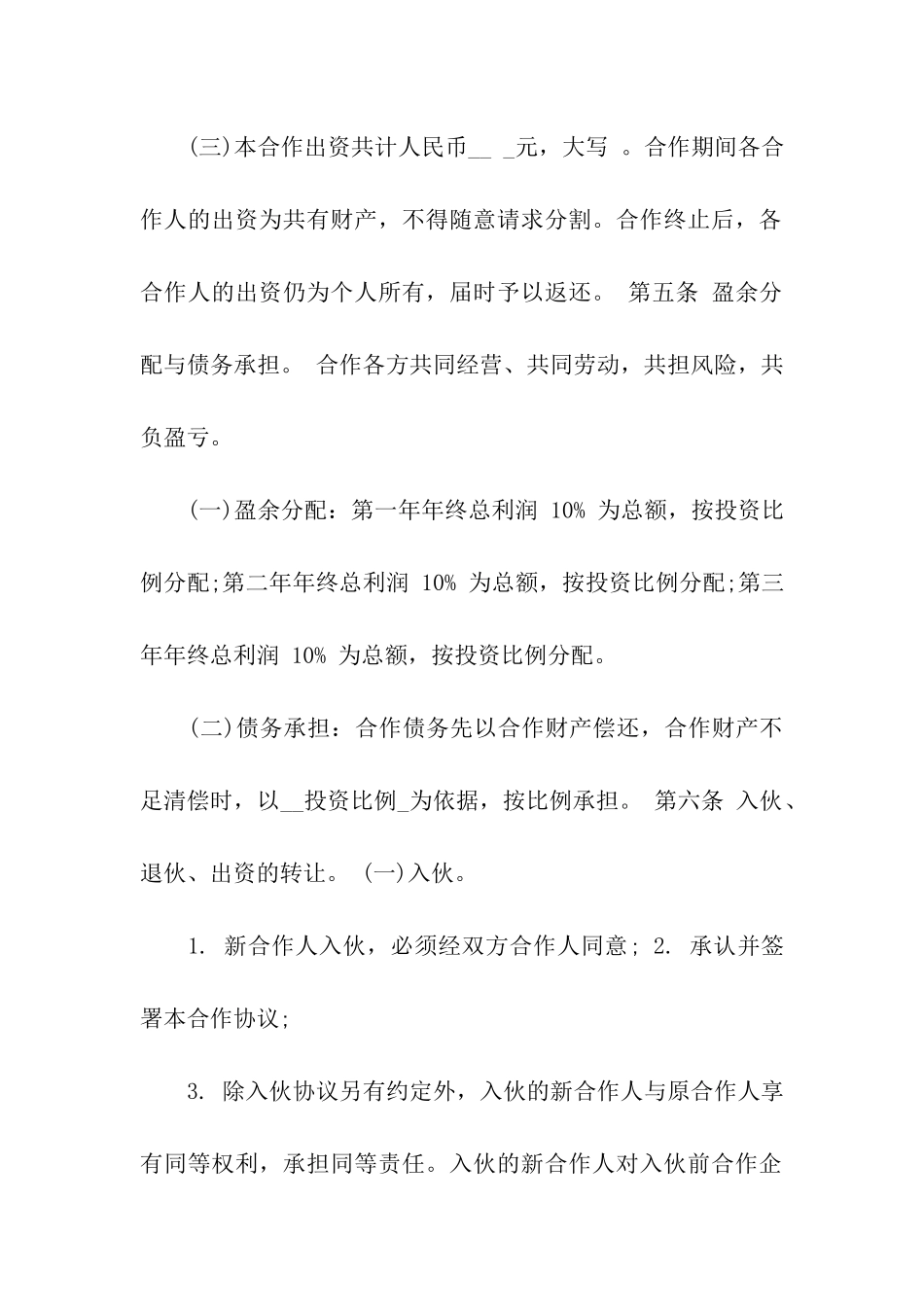 (三)本合作出资共计人民币__ _元，大写 。合作期间各合作人的出资为共有财产，不得随意请求分割。合作终止后，各合作人的出资仍为个人所有，届时予以返还。 第五条 盈余分配与债务承担。 合作各方共同经营、共同劳动，共担风险，共负盈亏。

(一)盈余分配：第一年年终总利润 10% 为总额，按投资比例分配;第二年年终总利润 10% 为总额，按投资比例分配;第三年年终总利润 10% 为总额，按投资比例分配。

(二)债务承担：合作债务先以合作财产偿还，合作财产不足清偿时，以__投资比例_为依据，按比例承担。 第六条 入伙、退伙、出资的转让。 (一)入伙。

1. 新合作人入伙，必须经双方合作人同意; 2. 承认并签署本合作协议;

3. 除入伙协议另有约定外，入伙的新合作人与原合作人享有同等权利，承担同等责任。入伙的新合作人对入伙前合作企